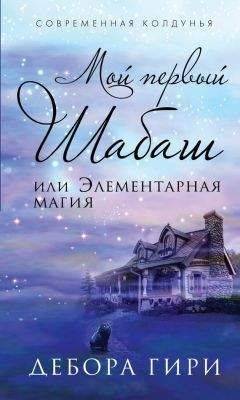 СОВРЕМЕННАЯ КОЛДУНЬЯ

Мой первый Шабаш

или Элементарная магия

ДЕБОРА ГИРИ